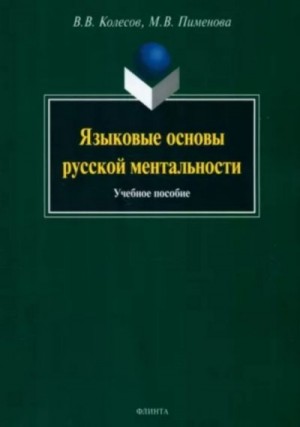 В.В. Колесов, М.В. Пименова

Языковые основы русской ментальности

Учебное пособие

ФЛИНТА